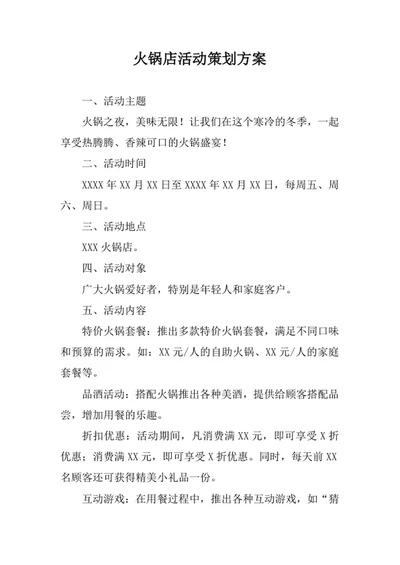 火锅店活动策划方案

一、活动主题

火锅之夜，美味无限！让我们在这个寒冷的冬季，一起享受热腾腾、香辣可口的火锅盛宴！

二、活动时间

XXXX 年 XX 月 XX 日至 XXXX 年 XX 月 XX 日，每周五、周六、周日。

三、活动地点

XXX 火锅店。

四、活动对象

广大火锅爱好者，特别是年轻人和家庭客户。

五、活动内容

特价火锅套餐：推出多款特价火锅套餐，满足不同口味和预算的需求。如：XX 元/人的自助火锅、XX 元/人的家庭套餐等。

品酒活动：搭配火锅推出各种美酒，提供给顾客搭配品尝，增加用餐的乐趣。

折扣优惠：活动期间，凡消费满 XX 元，即可享受 X 折优惠；消费满 XX 元，即可享受 X 折优惠。同时，每天前 XX 名顾客还可获得精美小礼品一份。

互动游戏：在用餐过程中，推出各种互动游戏，如“猜